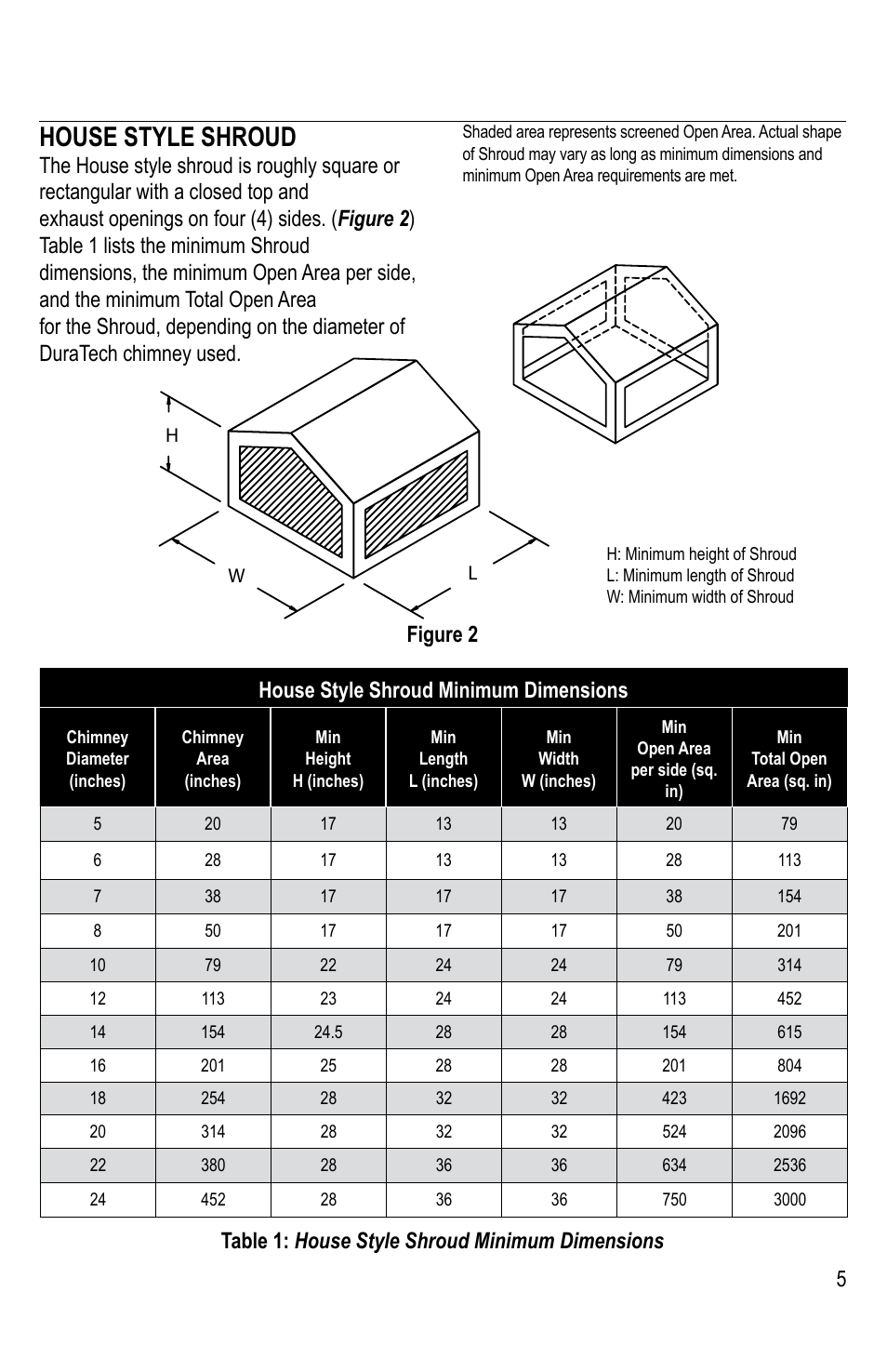 HOUSE STYLE SHROUD

The House style shroud is roughly square or rectangular with a closed top and exhaust openings on four (4) sides. (Figure 2) Table 1 lists the minimum Shroud dimensions, the minimum Open Area per side, and the minimum Total Open Area for the Shroud, depending on the diameter of DuraTech chimney used.

Shaded area represents screened Open Area. Actual shape of Shroud may vary as long as minimum dimensions and minimum Open Area requirements are met.

H

W

L

H: Minimum height of Shroud
L: Minimum length of Shroud
W: Minimum width of Shroud

Figure 2

House Style Shroud Minimum Dimensions

| Chimney Diameter (inches) | Chimney Area (inches) | Min Height H (inches) | Min Length L (inches) | Min Width W (inches) | Min Open Area per side (sq. in) | Min Total Open Area (sq. in) |
|---|---|---|---|---|---|---|
| 5 | 20 | 17 | 13 | 13 | 20 | 79 |
| 6 | 28 | 17 | 13 | 13 | 28 | 113 |
| 7 | 38 | 17 | 17 | 17 | 38 | 154 |
| 8 | 50 | 17 | 17 | 17 | 50 | 201 |
| 10 | 79 | 22 | 24 | 24 | 79 | 314 |
| 12 | 113 | 23 | 24 | 24 | 113 | 452 |
| 14 | 154 | 24.5 | 28 | 28 | 154 | 615 |
| 16 | 201 | 25 | 28 | 28 | 201 | 804 |
| 18 | 254 | 28 | 32 | 32 | 423 | 1692 |
| 20 | 314 | 28 | 32 | 32 | 524 | 2096 |
| 22 | 380 | 28 | 36 | 36 | 634 | 2536 |
| 24 | 452 | 28 | 36 | 36 | 750 | 3000 |

Table 1: House Style Shroud Minimum Dimensions

5